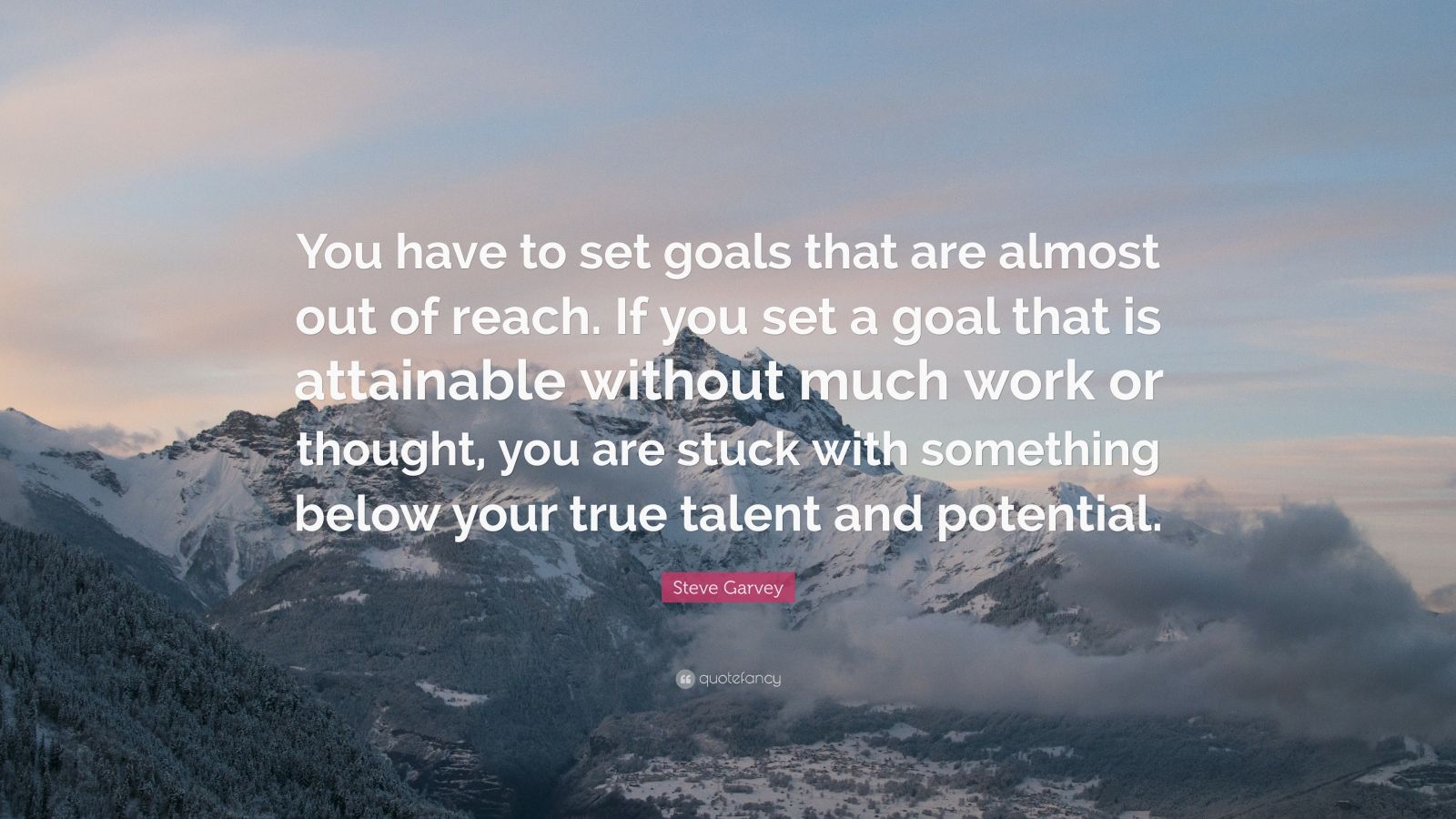 You have to set goals that are almost out of reach. If you set a goal that is attainable without much work or thought, you are stuck with something below your true talent and potential.

Steve Garvey

quotefancy